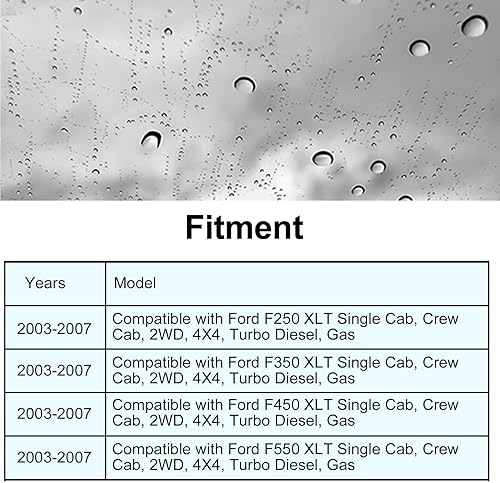 Fitment

| Years | Model |
|---|---|
| 2003-2007 | Compatible with Ford F250 XLT Single Cab, Crew Cab, 2WD, 4X4, Turbo Diesel, Gas |
| 2003-2007 | Compatible with Ford F350 XLT Single Cab, Crew Cab, 2WD, 4X4, Turbo Diesel, Gas |
| 2003-2007 | Compatible with Ford F450 XLT Single Cab, Crew Cab, 2WD, 4X4, Turbo Diesel, Gas |
| 2003-2007 | Compatible with Ford F550 XLT Single Cab, Crew Cab, 2WD, 4X4, Turbo Diesel, Gas |